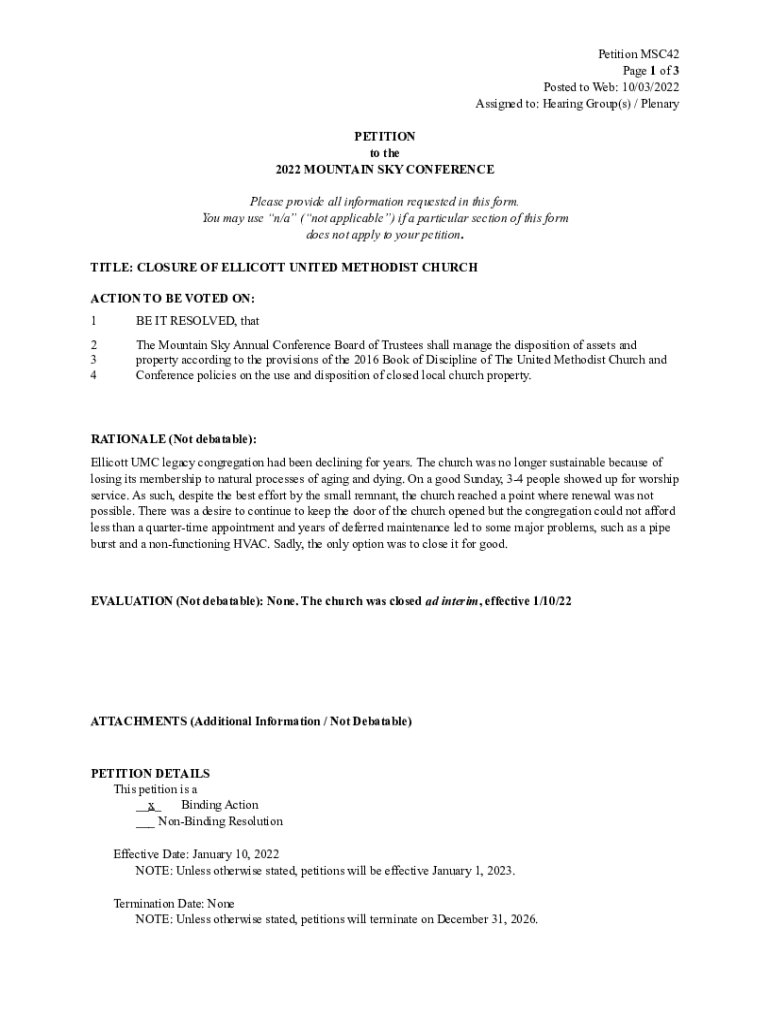 Petition MSC42
Page 1 of 3
Posted to Web: 10/03/2022
Assigned to: Hearing Group(s) / Plenary

PETITION
to the
2022 MOUNTAIN SKY CONFERENCE

Please provide all information requested in this form.
You may use "n/a" ("not applicable") if a particular section of this form does not apply to your petition.

TITLE: CLOSURE OF ELLICOTT UNITED METHODIST CHURCH

ACTION TO BE VOTED ON:
1 BE IT RESOLVED, that

2 The Mountain Sky Annual Conference Board of Trustees shall manage the disposition of assets and
3 property according to the provisions of the 2016 Book of Discipline of The United Methodist Church and
4 Conference policies on the use and disposition of closed local church property.

RATIONALE (Not debatable):
Ellicott UMC legacy congregation had been declining for years. The church was no longer sustainable because of losing its membership to natural processes of aging and dying. On a good Sunday, 3-4 people showed up for worship service. As such, despite the best effort by the small remnant, the church reached a point where renewal was not possible. There was a desire to continue to keep the door of the church opened but the congregation could not afford less than a quarter-time appointment and years of deferred maintenance led to some major problems, such as a pipe burst and a non-functioning HVAC. Sadly, the only option was to close it for good.

EVALUATION (Not debatable): None. The church was closed ad interim, effective 1/10/22

ATTACHMENTS (Additional Information / Not Debatable)

PETITION DETAILS
This petition is a
__x_ Binding Action
___ Non-Binding Resolution

Effective Date: January 10, 2022
NOTE: Unless otherwise stated, petitions will be effective January 1, 2023.

Termination Date: None
NOTE: Unless otherwise stated, petitions will terminate on December 31, 2026.